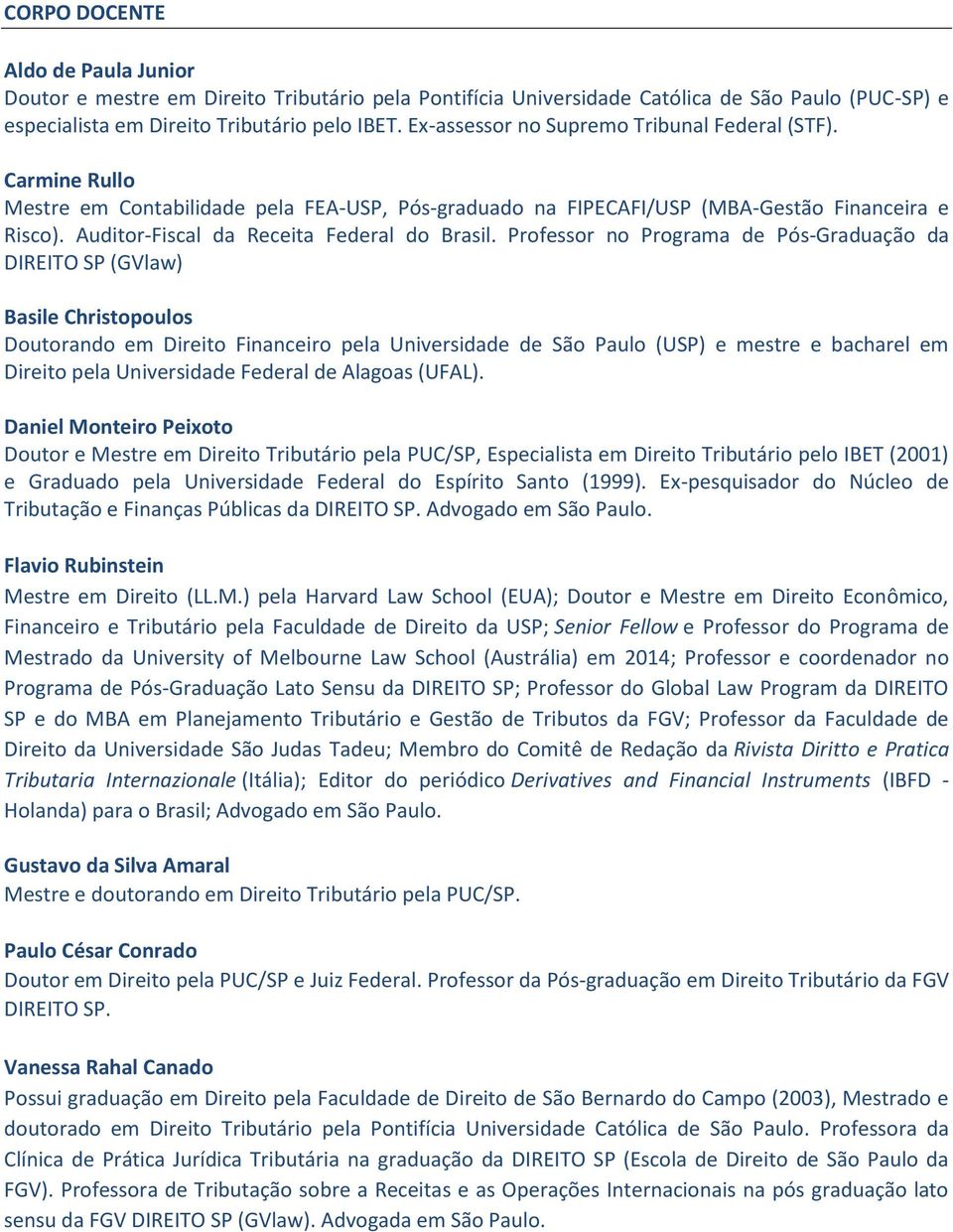 CORPO DOCENTE

Aldo de Paula Junior
Doutor e mestre em Direito Tributário pela Pontifícia Universidade Católica de São Paulo (PUC-SP) e especialista em Direito Tributário pelo IBET. Ex-assessor no Supremo Tribunal Federal (STF).

Carmine Rullo
Mestre em Contabilidade pela FEA-USP, Pós-graduado na FIPECAFI/USP (MBA-Gestão Financeira e Risco). Auditor-Fiscal da Receita Federal do Brasil. Professor no Programa de Pós-Graduação da DIREITO SP (GVlaw)

Basile Christopoulos
Doutorando em Direito Financeiro pela Universidade de São Paulo (USP) e mestre e bacharel em Direito pela Universidade Federal de Alagoas (UFAL).

Daniel Monteiro Peixoto
Doutor e Mestre em Direito Tributário pela PUC/SP, Especialista em Direito Tributário pelo IBET (2001) e Graduado pela Universidade Federal do Espírito Santo (1999). Ex-pesquisador do Núcleo de Tributação e Finanças Públicas da DIREITO SP. Advogado em São Paulo.

Flavio Rubinstein
Mestre em Direito (LL.M.) pela Harvard Law School (EUA); Doutor e Mestre em Direito Econômico, Financeiro e Tributário pela Faculdade de Direito da USP; Senior Fellow e Professor do Programa de Mestrado da University of Melbourne Law School (Austrália) em 2014; Professor e coordenador no Programa de Pós-Graduação Lato Sensu da DIREITO SP; Professor do Global Law Program da DIREITO SP e do MBA em Planejamento Tributário e Gestão de Tributos da FGV; Professor da Faculdade de Direito da Universidade São Judas Tadeu; Membro do Comitê de Redação da Rivista Diritto e Pratica Tributaria Internazionale (Itália); Editor do periódico Derivatives and Financial Instruments (IBFD - Holanda) para o Brasil; Advogado em São Paulo.

Gustavo da Silva Amaral
Mestre e doutorando em Direito Tributário pela PUC/SP.

Paulo César Conrado
Doutor em Direito pela PUC/SP e Juiz Federal. Professor da Pós-graduação em Direito Tributário da FGV DIREITO SP.

Vanessa Rahal Canado
Possui graduação em Direito pela Faculdade de Direito de São Bernardo do Campo (2003), Mestrado e doutorado em Direito Tributário pela Pontifícia Universidade Católica de São Paulo. Professora da Clínica de Prática Jurídica Tributária na graduação da DIREITO SP (Escola de Direito de São Paulo da FGV). Professora de Tributação sobre a Receitas e as Operações Internacionais na pós graduação lato sensu da FGV DIREITO SP (GVlaw). Advogada em São Paulo.